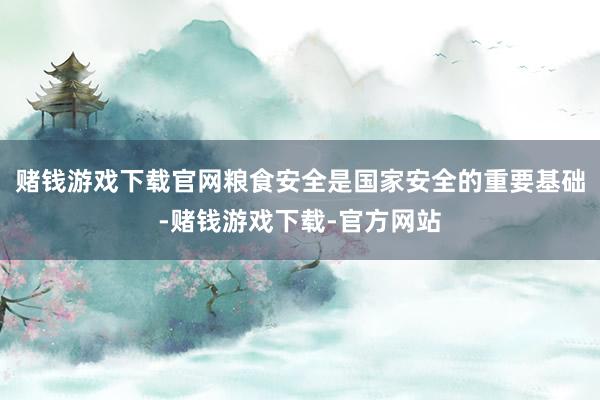 赌钱游戏下载官网粮食安全是国家安全的重要基础-赌钱游戏下载-官方网站